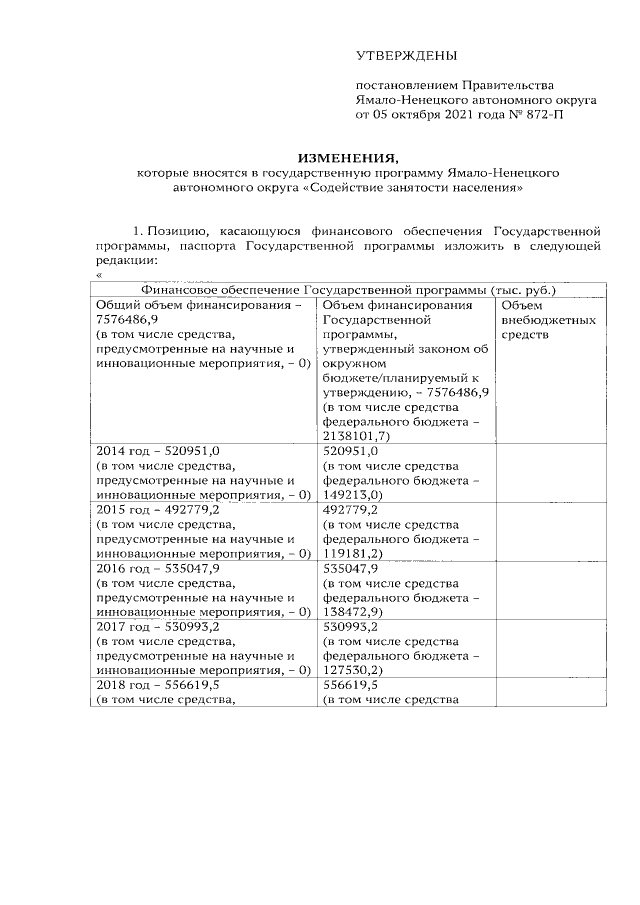 УТВЕРЖДЕНЫ

постановлением Правительства Ямало-Ненецкого автономного округа от 05 октября 2021 года № 872-П

ИЗМЕНЕНИЯ,
которые вносятся в государственную программу Ямало-Ненецкого автономного округа «Содействие занятости населения»

1. Позицию, касающуюся финансового обеспечения Государственной программы, паспорта Государственной программы изложить в следующей редакции:
«

| Финансовое обеспечение Государственной программы (тыс. руб.) | | |
|---|---|---|
| Общий объем финансирования – 7576486,9 (в том числе средства, предусмотренные на научные и инновационные мероприятия, – 0) | Объем финансирования Государственной программы, утвержденный законом об окружном бюджете/планируемый к утверждению, – 7576486,9 (в том числе средства федерального бюджета – 2138101,7) | Объем внебюджетных средств |
| 2014 год – 520951,0 (в том числе средства, предусмотренные на научные и инновационные мероприятия, – 0) | 520951,0 (в том числе средства федерального бюджета – 149213,0) | |
| 2015 год – 492779,2 (в том числе средства, предусмотренные на научные и инновационные мероприятия, – 0) | 492779,2 (в том числе средства федерального бюджета – 119181,2) | |
| 2016 год – 535047,9 (в том числе средства, предусмотренные на научные и инновационные мероприятия, – 0) | 535047,9 (в том числе средства федерального бюджета – 138472,9) | |
| 2017 год – 530993,2 (в том числе средства, предусмотренные на научные и инновационные мероприятия, – 0) | 530993,2 (в том числе средства федерального бюджета – 127530,2) | |
| 2018 год – 556619,5 (в том числе средства, | 556619,5 (в том числе средства | |